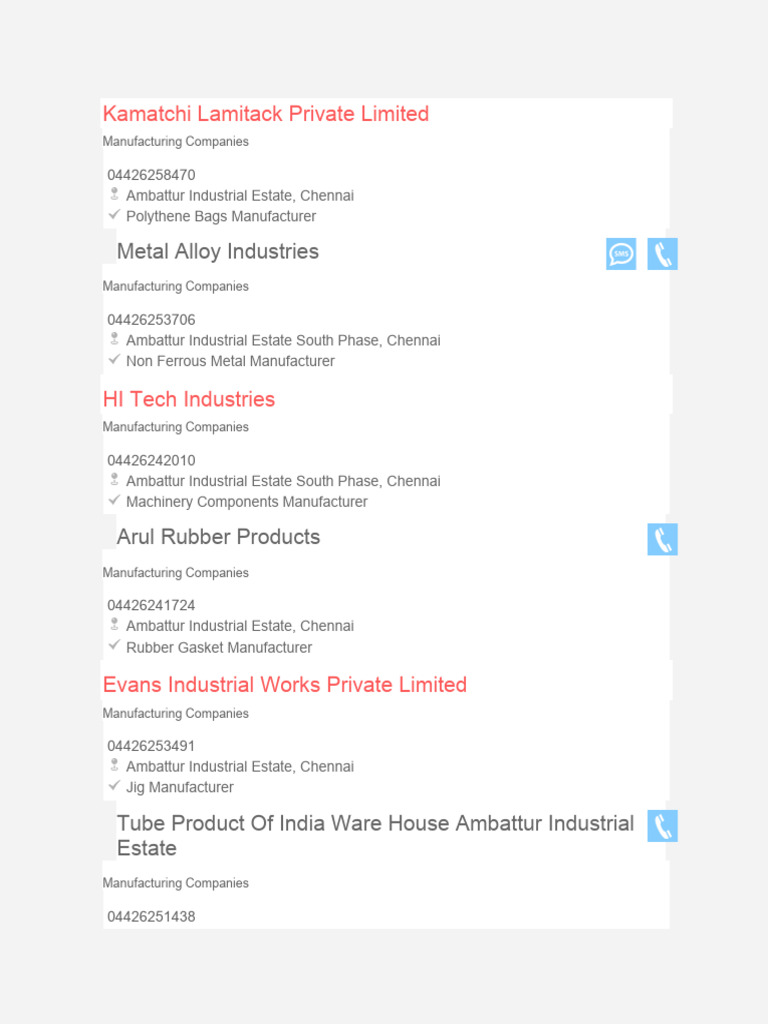 Kamatchi Lamitack Private Limited

Manufacturing Companies

04426258470
Ambattur Industrial Estate, Chennai
Polythene Bags Manufacturer

Metal Alloy Industries

SMS

Manufacturing Companies

04426253706
Ambattur Industrial Estate South Phase, Chennai
Non Ferrous Metal Manufacturer

HI Tech Industries

Manufacturing Companies

04426242010
Ambattur Industrial Estate South Phase, Chennai
Machinery Components Manufacturer

Arul Rubber Products

Manufacturing Companies

04426241724
Ambattur Industrial Estate, Chennai
Rubber Gasket Manufacturer

Evans Industrial Works Private Limited

Manufacturing Companies

04426253491
Ambattur Industrial Estate, Chennai
Jig Manufacturer

Tube Product Of India Ware House Ambattur Industrial Estate

Manufacturing Companies

04426251438